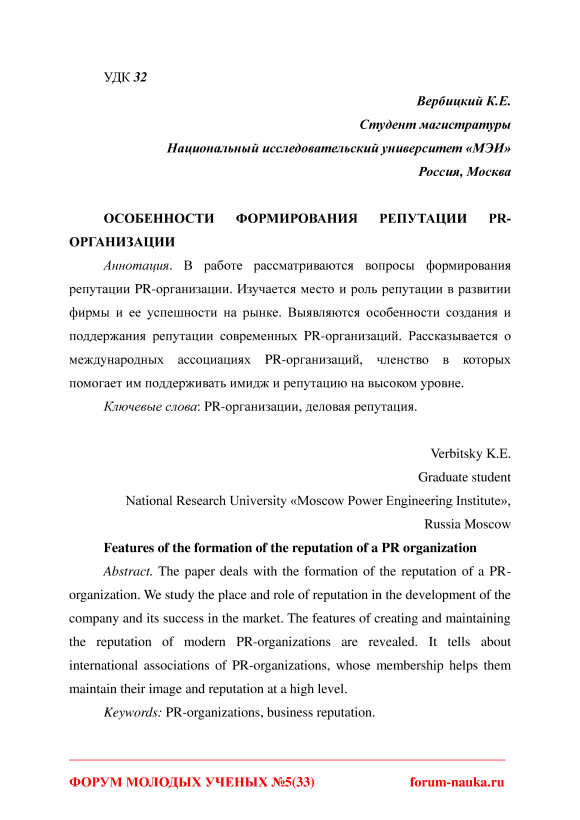 УДК 32

Вербицкий К.Е.
Студент магистратуры
Национальный исследовательский университет «МЭИ»
Россия, Москва

ОСОБЕННОСТИ ФОРМИРОВАНИЯ РЕПУТАЦИИ PR-ОРГАНИЗАЦИИ

Аннотация. В работе рассматриваются вопросы формирования репутации PR-организации. Изучается место и роль репутации в развитии фирмы и ее успешности на рынке. Выявляются особенности создания и поддержания репутации современных PR-организаций. Рассказывается о международных ассоциациях PR-организаций, членство в которых помогает им поддерживать имидж и репутацию на высоком уровне.

Ключевые слова: PR-организации, деловая репутация.

Verbitsky K.E.
Graduate student
National Research University «Moscow Power Engineering Institute»,
Russia Moscow

Features of the formation of the reputation of a PR organization

Abstract. The paper deals with the formation of the reputation of a PR-organization. We study the place and role of reputation in the development of the company and its success in the market. The features of creating and maintaining the reputation of modern PR-organizations are revealed. It tells about international associations of PR-organizations, whose membership helps them maintain their image and reputation at a high level.

Keywords: PR-organizations, business reputation.

ФОРУМ МОЛОДЫХ УЧЕНЫХ №5(33) forum-nauka.ru